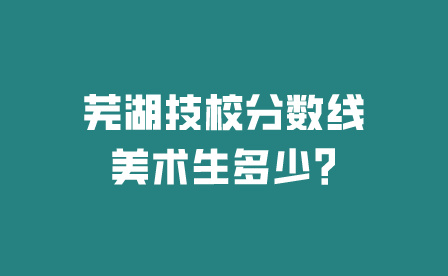 芜湖技校分数线
美术生多少?